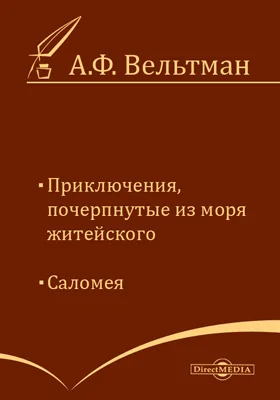 А.Ф. Вельтман

▪ Приключения, почерпнутые из моря житейского

▪ Саломея

DirectMEDIA